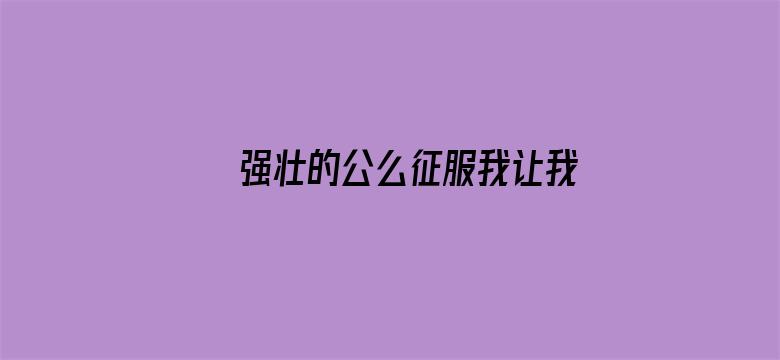 强壮的公么征服我让我